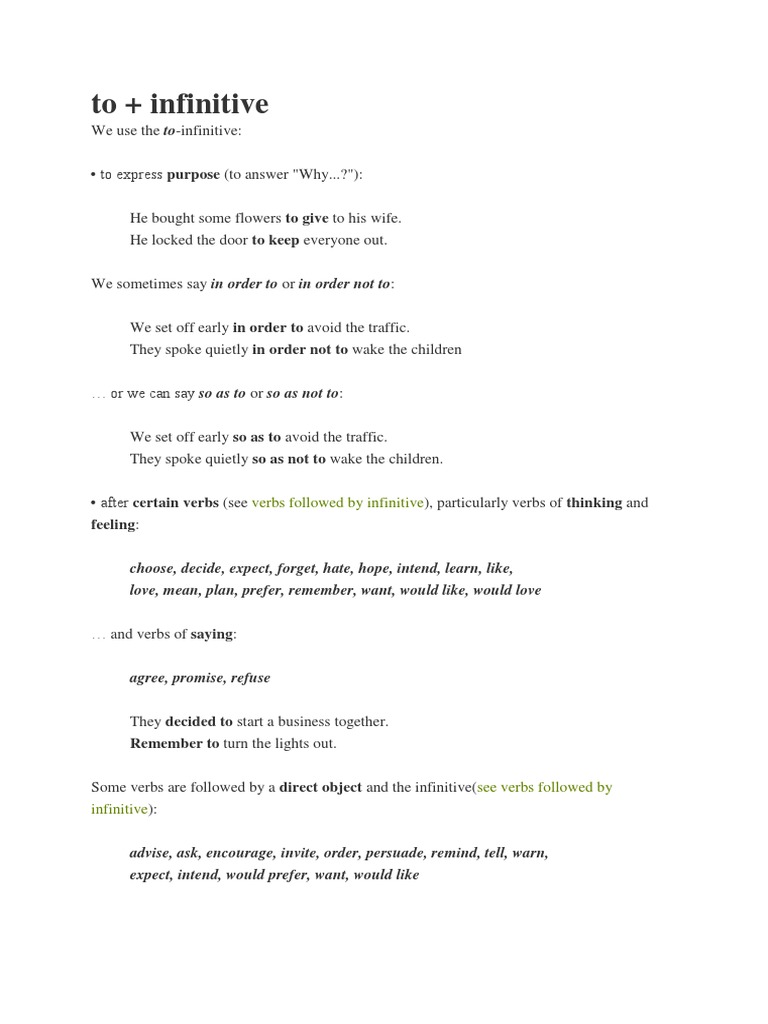 to + infinitive

We use the to-infinitive:

• to express purpose (to answer "Why...?"):

He bought some flowers to give to his wife.
He locked the door to keep everyone out.

We sometimes say in order to or in order not to:

We set off early in order to avoid the traffic.
They spoke quietly in order not to wake the children

… or we can say so as to or so as not to:

We set off early so as to avoid the traffic.
They spoke quietly so as not to wake the children.

• after certain verbs (see verbs followed by infinitive), particularly verbs of thinking and feeling:

choose, decide, expect, forget, hate, hope, intend, learn, like, love, mean, plan, prefer, remember, want, would like, would love

… and verbs of saying:

agree, promise, refuse

They decided to start a business together.
Remember to turn the lights out.

Some verbs are followed by a direct object and the infinitive(see verbs followed by infinitive):

advise, ask, encourage, invite, order, persuade, remind, tell, warn, expect, intend, would prefer, want, would like